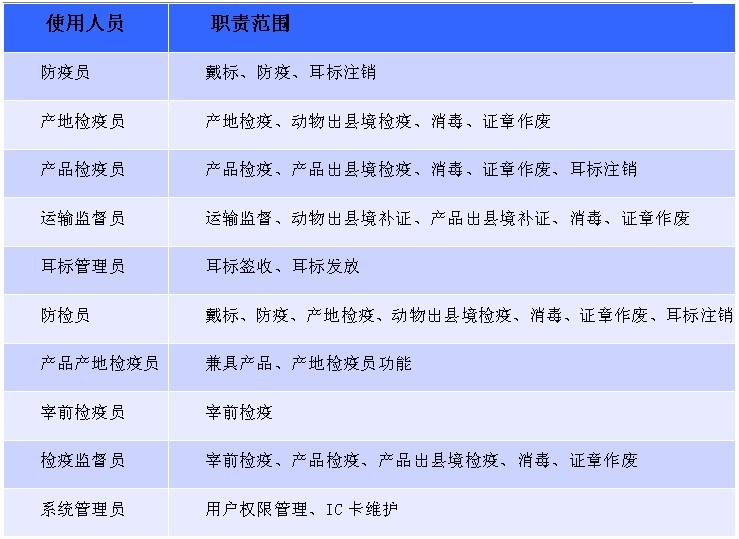 | 使用人员 | 职责范围 |
|---|---|
| 防疫员 | 戴标、防疫、耳标注销 |
| 产地检疫员 | 产地检疫、动物出县境检疫、消毒、证章作废 |
| 产品检疫员 | 产品检疫、产品出县境检疫、消毒、证章作废、耳标注销 |
| 运输监督员 | 运输监督、动物出县境补证、产品出县境补证、消毒、证章作废 |
| 耳标管理员 | 耳标签收、耳标发放 |
| 防检员 | 戴标、防疫、产地检疫、动物出县境检疫、消毒、证章作废、耳标注销 |
| 产品产地检疫员 | 兼具产品、产地检疫员功能 |
| 宰前检疫员 | 宰前检疫 |
| 检疫监督员 | 宰前检疫、产品检疫、产品出县境检疫、消毒、证章作废 |
| 系统管理员 | 用户权限管理、IC 卡维护 |